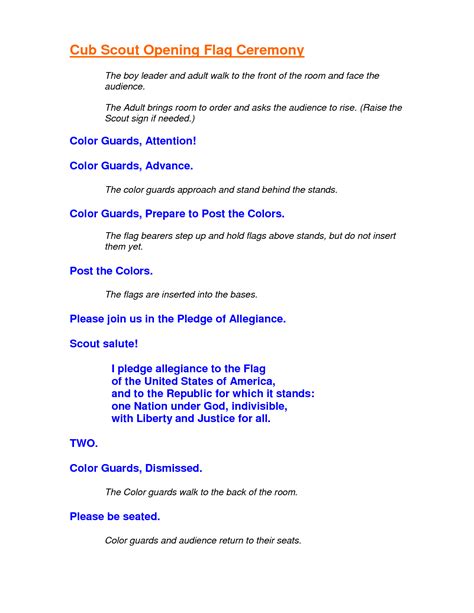 Cub Scout Opening Flag Ceremony

The boy leader and adult walk to the front of the room and face the audience.

The Adult brings room to order and asks the audience to rise. (Raise the Scout sign if needed.)

Color Guards, Attention!

Color Guards, Advance.

The color guards approach and stand behind the stands.

Color Guards, Prepare to Post the Colors.

The flag bearers step up and hold flags above stands, but do not insert them yet.

Post the Colors.

The flags are inserted into the bases.

Please join us in the Pledge of Allegiance.

Scout salute!

I pledge allegiance to the Flag
of the United States of America,
and to the Republic for which it stands:
one Nation under God, indivisible,
with Liberty and Justice for all.

TWO.

Color Guards, Dismissed.

The Color guards walk to the back of the room.

Please be seated.

Color guards and audience return to their seats.